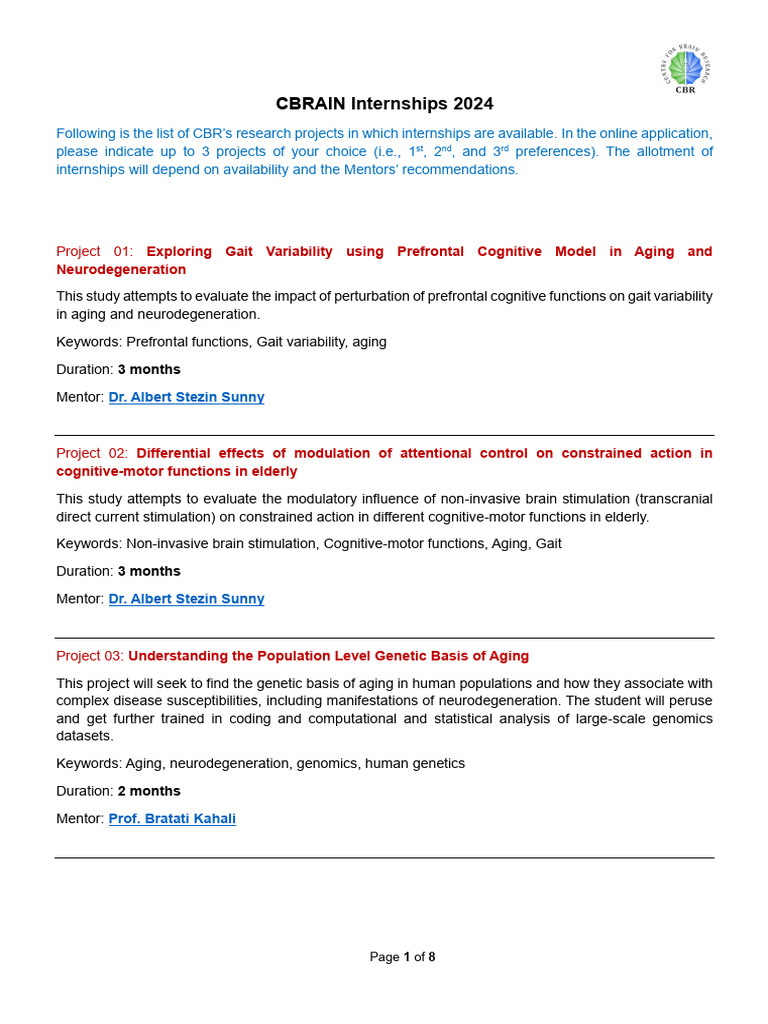 CENTRE FOR BRAIN RESEARCH
CBR

CBRAIN Internships 2024

Following is the list of CBR's research projects in which internships are available. In the online application, please indicate up to 3 projects of your choice (i.e., 1$^{st}$, 2$^{nd}$, and 3$^{rd}$ preferences). The allotment of internships will depend on availability and the Mentors' recommendations.

Project 01: Exploring Gait Variability using Prefrontal Cognitive Model in Aging and Neurodegeneration

This study attempts to evaluate the impact of perturbation of prefrontal cognitive functions on gait variability in aging and neurodegeneration.

Keywords: Prefrontal functions, Gait variability, aging

Duration: 3 months

Mentor: Dr. Albert Stezin Sunny

Project 02: Differential effects of modulation of attentional control on constrained action in cognitive-motor functions in elderly

This study attempts to evaluate the modulatory influence of non-invasive brain stimulation (transcranial direct current stimulation) on constrained action in different cognitive-motor functions in elderly.

Keywords: Non-invasive brain stimulation, Cognitive-motor functions, Aging, Gait

Duration: 3 months

Mentor: Dr. Albert Stezin Sunny

Project 03: Understanding the Population Level Genetic Basis of Aging

This project will seek to find the genetic basis of aging in human populations and how they associate with complex disease susceptibilities, including manifestations of neurodegeneration. The student will peruse and get further trained in coding and computational and statistical analysis of large-scale genomics datasets.

Keywords: Aging, neurodegeneration, genomics, human genetics

Duration: 2 months

Mentor: Prof. Bratati Kahali

Page 1 of 8